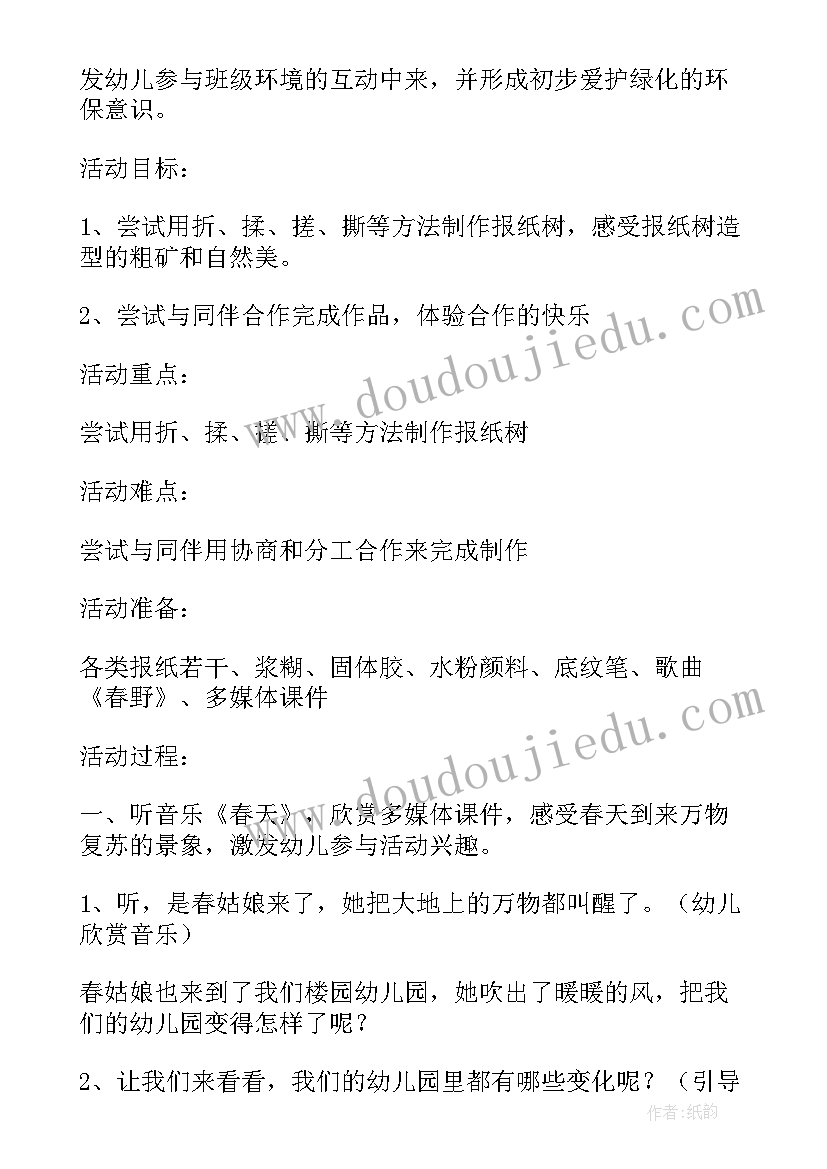 发幼儿参与班级环境的互动中来，并形成初步爱护绿化的环保意识。

活动目标：

1、尝试用折、揉、搓、撕等方法制作报纸树，感受报纸树造型的粗矿和自然美。

2、尝试与同伴合作完成作品，体验合作的快乐

活动重点：

尝试用折、揉、搓、撕等方法制作报纸树

活动难点：

尝试与同伴用协商和分工合作来完成制作

活动准备：

各类报纸若干、浆糊、固体胶、水粉颜料、底纹笔、歌曲《春野》、多媒体课件

活动过程：

一、听音乐《春天》，欣赏多媒体课件，感受春天到来万物复苏的景象，激发幼儿参与活动兴趣。

1、听，是春姑娘来了，她把大地上的万物都叫醒了。（幼儿欣赏音乐）

春姑娘也来到了我们楼园幼儿园，她吹出了暖暖的风，把我们的幼儿园变得怎样了呢？

2、让我们来看看，我们的幼儿园里都有哪些变化呢？（引导

www.doudoujiedu.com

www.doudoujiedu.com

作者:纸韵